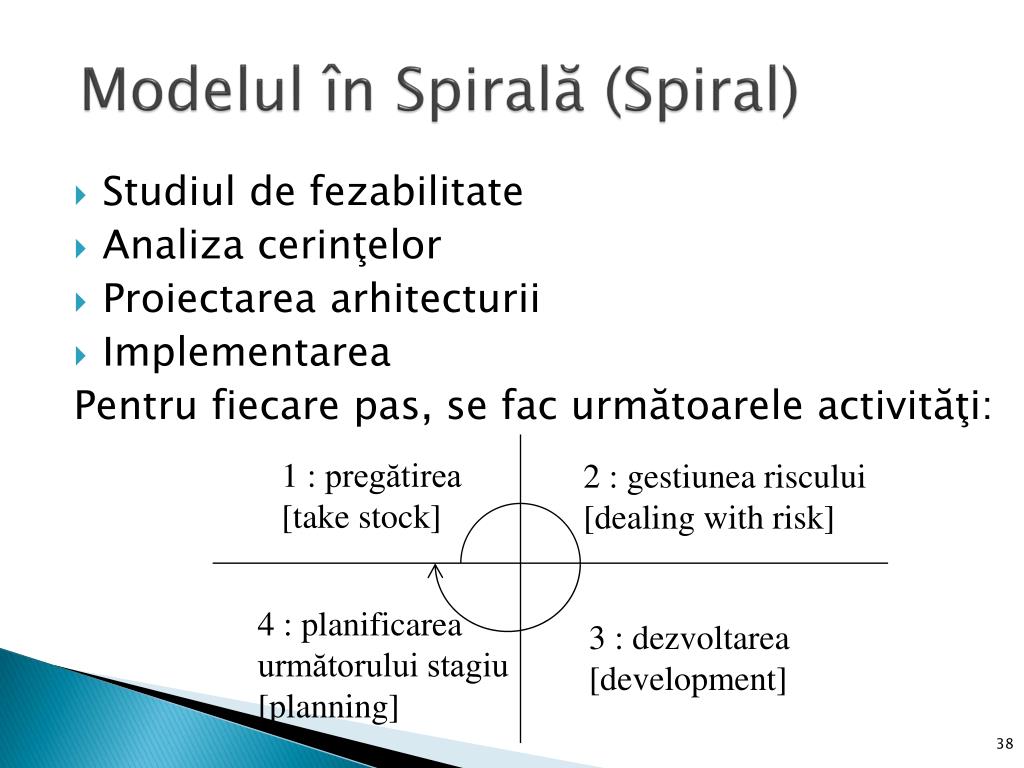 Modelul în Spirală (Spiral)

Studiul de fezabilitate
Analiza cerinţelor
Proiectarea arhitecturii
Implementarea

Pentru fiecare pas, se fac următoarele activităţi:

1 : pregătirea
[take stock]

2 : gestiunea riscului
[dealing with risk]

4 : planificarea
următorului stagiu
[planning]

3 : dezvoltarea
[development]

38